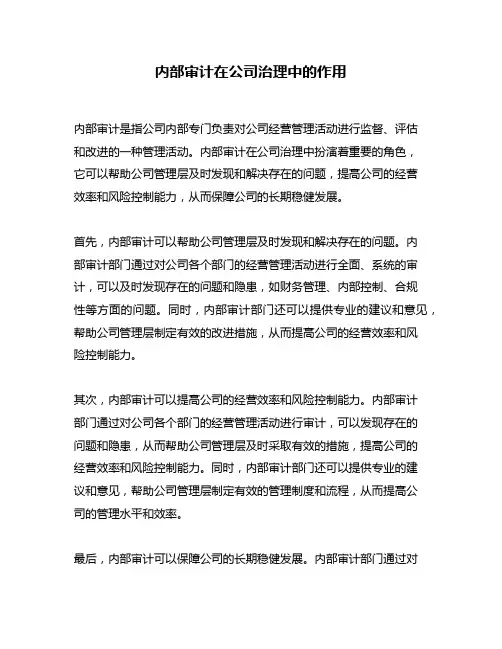 内部审计在公司治理中的作用

内部审计是指公司内部专门负责对公司经营管理活动进行监督、评估和改进的一种管理活动。内部审计在公司治理中扮演着重要的角色，它可以帮助公司管理层及时发现和解决存在的问题，提高公司的经营效率和风险控制能力，从而保障公司的长期稳健发展。

首先，内部审计可以帮助公司管理层及时发现和解决存在的问题。内部审计部门通过对公司各个部门的经营管理活动进行全面、系统的审计，可以及时发现存在的问题和隐患，如财务管理、内部控制、合规性等方面的问题。同时，内部审计部门还可以提供专业的建议和意见，帮助公司管理层制定有效的改进措施，从而提高公司的经营效率和风险控制能力。

其次，内部审计可以提高公司的经营效率和风险控制能力。内部审计部门通过对公司各个部门的经营管理活动进行审计，可以发现存在的问题和隐患，从而帮助公司管理层及时采取有效的措施，提高公司的经营效率和风险控制能力。同时，内部审计部门还可以提供专业的建议和意见，帮助公司管理层制定有效的管理制度和流程，从而提高公司的管理水平和效率。

最后，内部审计可以保障公司的长期稳健发展。内部审计部门通过对